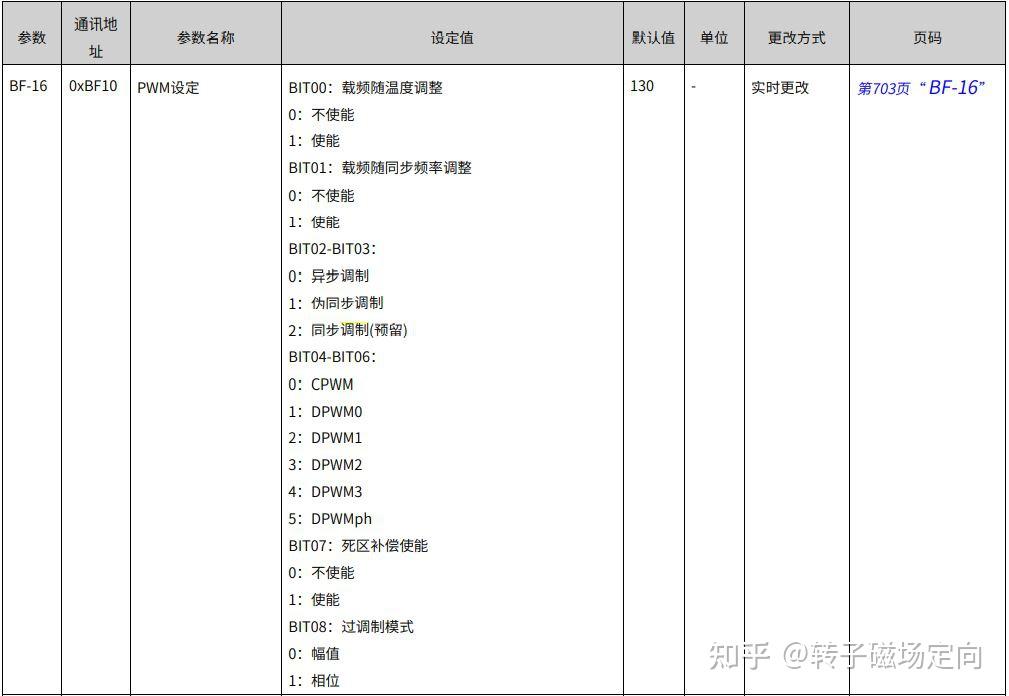 | 参数 | 通讯地址 | 参数名称 | 设定值 | 默认值 | 单位 | 更改方式 | 页码 |
|---|---|---|---|---|---|---|---|
| BF-16 | 0xBF10 | PWM设定 | BIT00：载频随温度调整<br>0：不使能<br>1：使能<br>BIT01：载频随同步频率调整<br>0：不使能<br>1：使能<br>BIT02-BIT03：<br>0：异步调制<br>1：伪同步调制<br>2：同步调制(预留)<br>BIT04-BIT06：<br>0：CPWM<br>1：DPWM0<br>2：DPWM1<br>3：DPWM2<br>4：DPWM3<br>5：DPWMph<br>BIT07：死区补偿使能<br>0：不使能<br>1：使能<br>BIT08：过调制模式<br>0：幅值<br>1：相位 | 130 | - | 实时更改 | 第703页“BF-16” |

知乎 @转子磁场定向